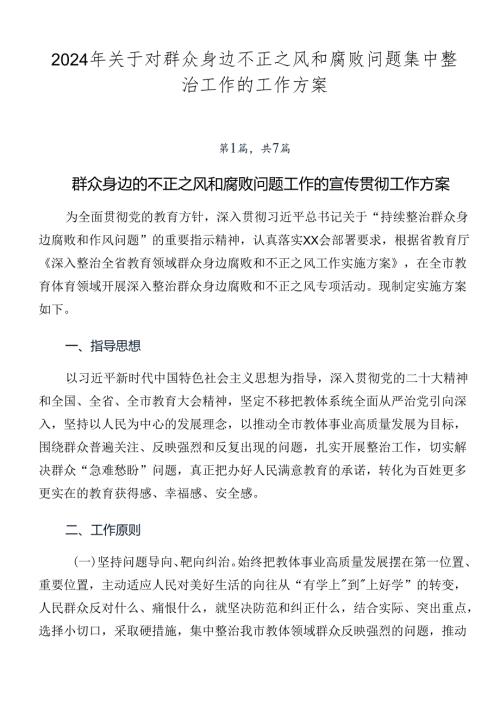 2024年关于对群众身边不正之风和腐败问题集中整治工作的工作方案

第1篇，共7篇

群众身边的不正之风和腐败问题工作的宣传贯彻工作方案

为全面贯彻党的教育方针，深入贯彻习近平总书记关于“持续整治群众身边腐败和作风问题”的重要指示精神，认真落实XX会部署要求，根据省教育厅《深入整治全省教育领域群众身边腐败和不正之风工作实施方案》，在全市教育体育领域开展深入整治群众身边腐败和不正之风专项活动。现制定实施方案如下。

一、指导思想

以习近平新时代中国特色社会主义思想为指导，深入贯彻党的二十大精神和全国、全省、全市教育大会精神，坚定不移把教体系统全面从严治党引向深入，坚持以人民为中心的发展理念，以推动全市教体事业高质量发展为目标，围绕群众普遍关注、反映强烈和反复出现的问题，扎实开展整治工作，切实解决群众“急难愁盼”问题，真正把办好人民满意教育的承诺，转化为百姓更多更实在的教育获得感、幸福感、安全感。

二、工作原则

(一)坚持问题导向、靶向纠治。始终把教体事业高质量发展摆在第一位置、重要位置，主动适应人民对美好生活的向往从“有学上"到"上好学”的转变，人民群众反对什么、痛恨什么，就坚决防范和纠正什么，结合实际、突出重点，选择小切口，采取硬措施，集中整治我市教体领域群众反映强烈的问题，推动